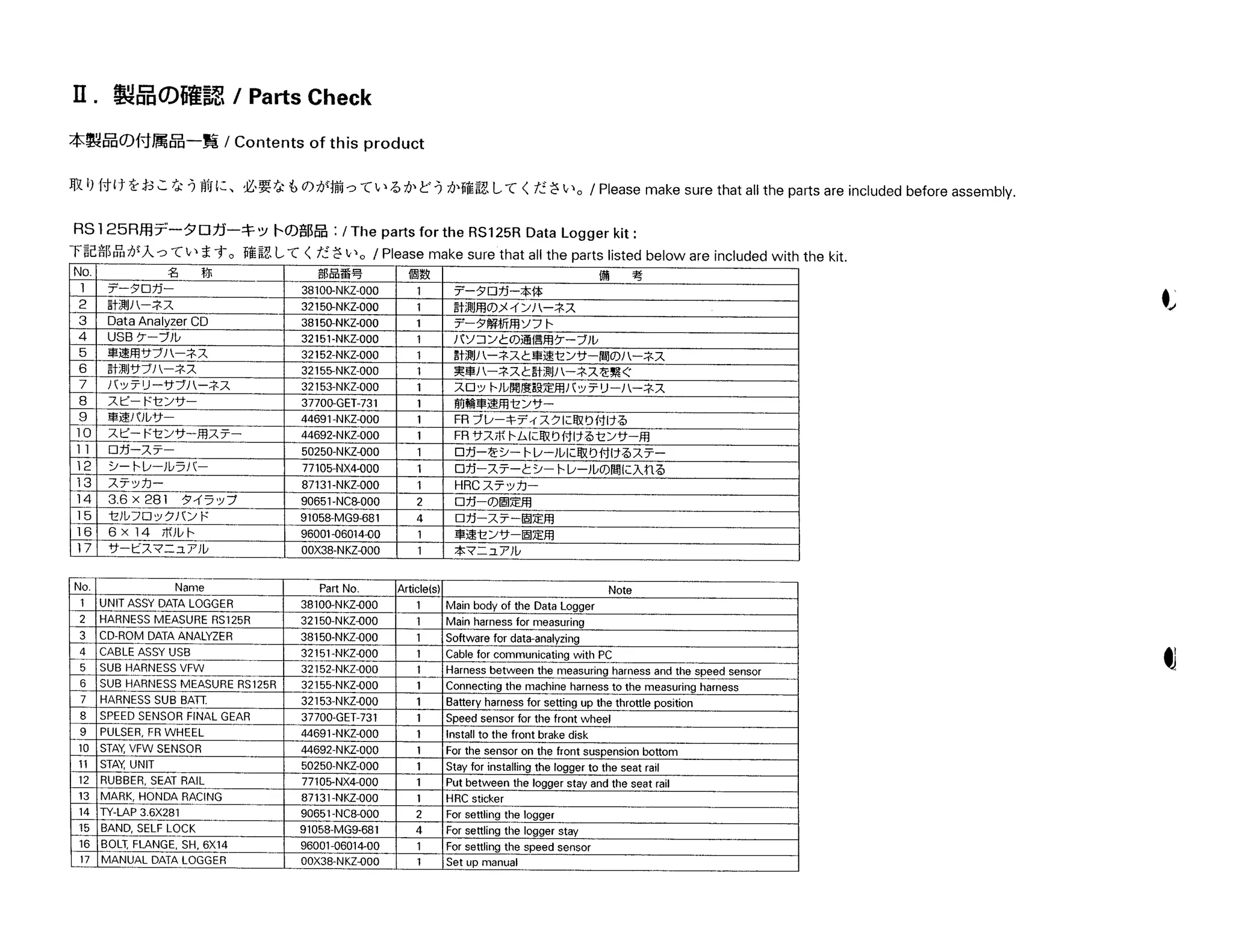 Ⅱ. 製品の確認 / Parts Check

本製品の付属品一覧 / Contents of this product

取り付けをおこなう前に、必要なものが揃っているかどうか確認してください。/ Please make sure that all the parts are included before assembly.

RS125R用データロガーキットの部品：/ The parts for the RS125R Data Logger kit :
下記部品が入っています。確認してください。/ Please make sure that all the parts listed below are included with the kit.

| No. | 名　称 | 部品番号 | 個数 | 備　考 |
|---|---|---|---|---|
| 1 | データロガー | 38100-NKZ-000 | 1 | データロガー本体 |
| 2 | 計測ハーネス | 32150-NKZ-000 | 1 | 計測用のメインハーネス |
| 3 | Data Analyzer CD | 38150-NKZ-000 | 1 | データ解析用ソフト |
| 4 | USB ケーブル | 32151-NKZ-000 | 1 | パソコンとの通信用ケーブル |
| 5 | 車速用サブハーネス | 32152-NKZ-000 | 1 | 計測ハーネスと車速センサー間のハーネス |
| 6 | 計測サブハーネス | 32155-NKZ-000 | 1 | 実車ハーネスと計測ハーネスを繋ぐ |
| 7 | バッテリーサブハーネス | 32153-NKZ-000 | 1 | スロットル開度設定用バッテリーハーネス |
| 8 | スピードセンサー | 37700-GET-731 | 1 | 前輪車速用センサー |
| 9 | 車速パルサー | 44691-NKZ-000 | 1 | FR ブレーキディスクに取り付ける |
| 10 | スピードセンサー用ステー | 44692-NKZ-000 | 1 | FR サスボトムに取り付けるセンサー用 |
| 11 | ロガーステー | 50250-NKZ-000 | 1 | ロガーをシートレールに取り付けるステー |
| 12 | シートレールラバー | 77105-NX4-000 | 1 | ロガーステーとシートレールの間に入れる |
| 13 | ステッカー | 87131-NKZ-000 | 1 | HRC ステッカー |
| 14 | 3.6 × 281　タイラップ | 90651-NC8-000 | 2 | ロガーの固定用 |
| 15 | セルフロックバンド | 91058-MG9-681 | 4 | ロガーステー固定用 |
| 16 | 6 × 14　ボルト | 96001-06014-00 | 1 | 車速センサー固定用 |
| 17 | サービスマニュアル | 00X38-NKZ-000 | 1 | 本マニュアル |

| No. | Name | Part No. | Article(s) | Note |
|---|---|---|---|---|
| 1 | UNIT ASSY DATA LOGGER | 38100-NKZ-000 | 1 | Main body of the Data Logger |
| 2 | HARNESS MEASURE RS125R | 32150-NKZ-000 | 1 | Main harness for measuring |
| 3 | CD-ROM DATA ANALYZER | 38150-NKZ-000 | 1 | Software for data-analyzing |
| 4 | CABLE ASSY USB | 32151-NKZ-000 | 1 | Cable for communicating with PC |
| 5 | SUB HARNESS VFW | 32152-NKZ-000 | 1 | Harness between the measuring harness and the speed sensor |
| 6 | SUB HARNESS MEASURE RS125R | 32155-NKZ-000 | 1 | Connecting the machine harness to the measuring harness |
| 7 | HARNESS SUB BATT. | 32153-NKZ-000 | 1 | Battery harness for setting up the throttle position |
| 8 | SPEED SENSOR FINAL GEAR | 37700-GET-731 | 1 | Speed sensor for the front wheel |
| 9 | PULSER, FR WHEEL | 44691-NKZ-000 | 1 | Install to the front brake disk |
| 10 | STAY, VFW SENSOR | 44692-NKZ-000 | 1 | For the sensor on the front suspension bottom |
| 11 | STAY, UNIT | 50250-NKZ-000 | 1 | Stay for installing the logger to the seat rail |
| 12 | RUBBER, SEAT RAIL | 77105-NX4-000 | 1 | Put between the logger stay and the seat rail |
| 13 | MARK, HONDA RACING | 87131-NKZ-000 | 1 | HRC sticker |
| 14 | TY-LAP 3.6X281 | 90651-NC8-000 | 2 | For settling the logger |
| 15 | BAND, SELF LOCK | 91058-MG9-681 | 4 | For settling the logger stay |
| 16 | BOLT, FLANGE, SH, 6X14 | 96001-06014-00 | 1 | For settling the speed sensor |
| 17 | MANUAL DATA LOGGER | 00X38-NKZ-000 | 1 | Set up manual |